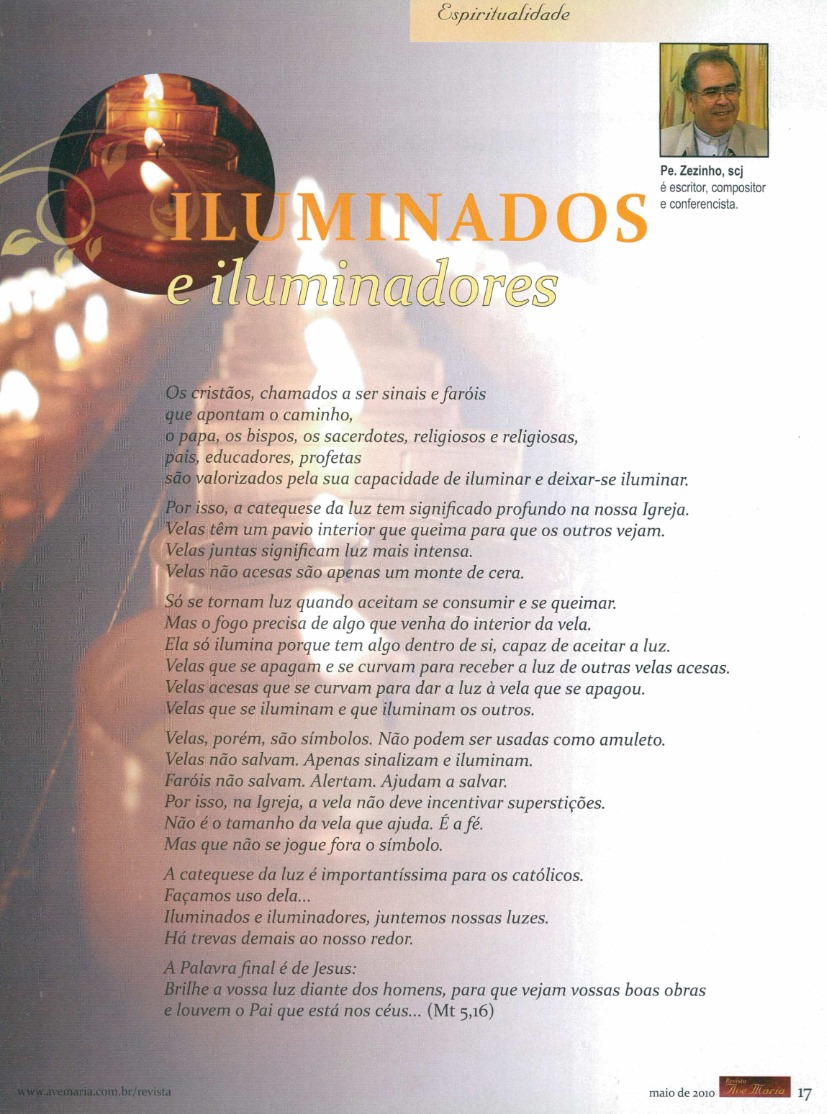 Espiritualidade

Pe. Zezinho, scj
é escritor, compositor e conferencista.

ILUMINADOS
e iluminadores

Os cristãos, chamados a ser sinais e faróis que apontam o caminho, o papa, os bispos, os sacerdotes, religiosos e religiosas, pais, educadores, profetas são valorizados pela sua capacidade de iluminar e deixar-se iluminar.

Por isso, a catequese da luz tem significado profundo na nossa Igreja. Velas têm um pavio interior que queima para que os outros vejam. Velas juntas significam luz mais intensa. Velas não acesas são apenas um monte de cera.

Só se tornam luz quando aceitam se consumir e se queimar. Mas o fogo precisa de algo que venha do interior da vela. Ela só ilumina porque tem algo dentro de si, capaz de aceitar a luz. Velas que se apagam e se curvam para receber a luz de outras velas acesas. Velas acesas que se curvam para dar a luz à vela que se apagou. Velas que se iluminam e que iluminam os outros.

Velas, porém, são símbolos. Não podem ser usadas como amuleto. Velas não salvam. Apenas sinalizam e iluminam. Faróis não salvam. Alertam. Ajudam a salvar. Por isso, na Igreja, a vela não deve incentivar superstições. Não é o tamanho da vela que ajuda. É a fé. Mas que não se jogue fora o símbolo.

A catequese da luz é importantíssima para os católicos. Façamos uso dela... Iluminados e iluminadores, juntemos nossas luzes. Há trevas demais ao nosso redor.

A Palavra final é de Jesus: Brilhe a vossa luz diante dos homens, para que vejam vossas boas obras e louvem o Pai que está nos céus... (Mt 5,16)

www.avemaria.com.br/revista

maio de 2010 Revista Ave Maria 17